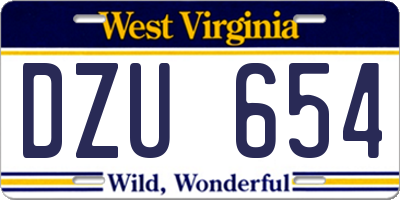 West Virginia

DZU 654

Wild, Wonderful